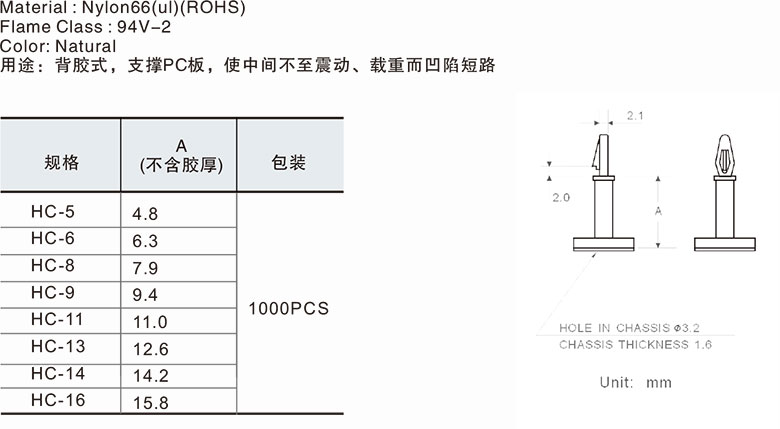 Material : Nylon66(ul)(ROHS)
Flame Class : 94V-2
Color: Natural
用途：背胶式，支撑PC板，使中间不至震动、载重而凹陷短路

| 规格 | A (不含胶厚) | 包装 |
|---|---|---|
| HC-5 | 4.8 | 1000PCS |
| HC-6 | 6.3 | |
| HC-8 | 7.9 | |
| HC-9 | 9.4 | |
| HC-11 | 11.0 | |
| HC-13 | 12.6 | |
| HC-14 | 14.2 | |
| HC-16 | 15.8 | |

2.1
2.0
A

HOLE IN CHASSIS Φ3.2
CHASSIS THICKNESS 1.6

Unit: mm